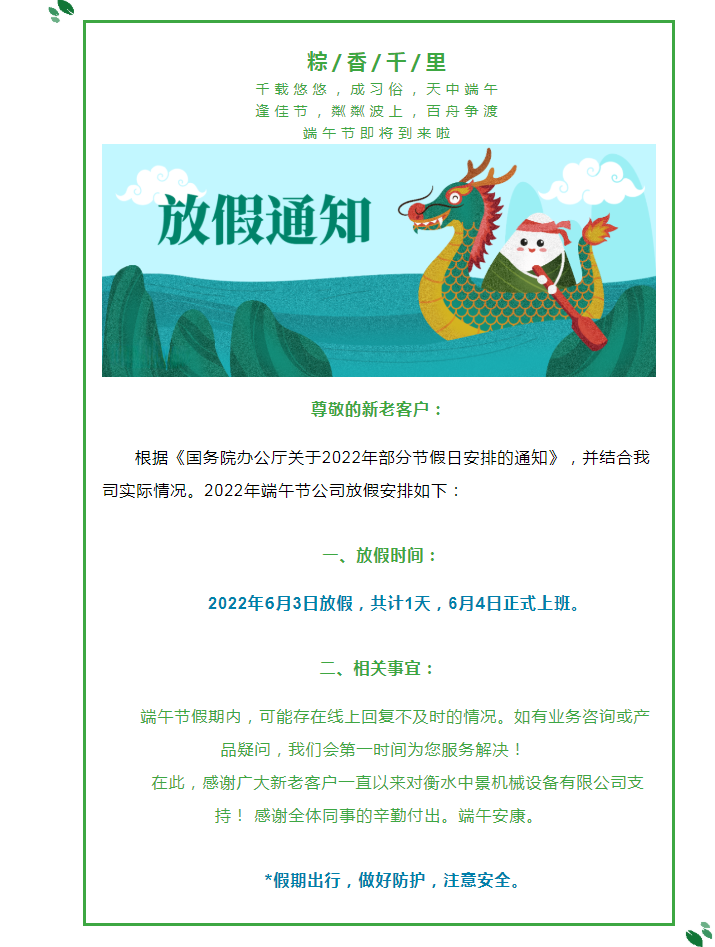 粽/香/千/里

千载悠悠，成习俗，天中端午
逢佳节，粼粼波上，百舟争渡
端午节即将到来啦

放假通知

尊敬的新老客户：

根据《国务院办公厅关于2022年部分节假日安排的通知》，并结合我司实际情况。2022年端午节公司放假安排如下：

一、放假时间：

2022年6月3日放假，共计1天，6月4日正式上班。

二、相关事宜：

端午节假期内，可能存在线上回复不及时的情况。如有业务咨询或产品疑问，我们会第一时间为您服务解决！

在此，感谢广大新老客户一直以来对衡水中景机械设备有限公司支持！ 感谢全体同事的辛勤付出。端午安康。

*假期出行，做好防护，注意安全。